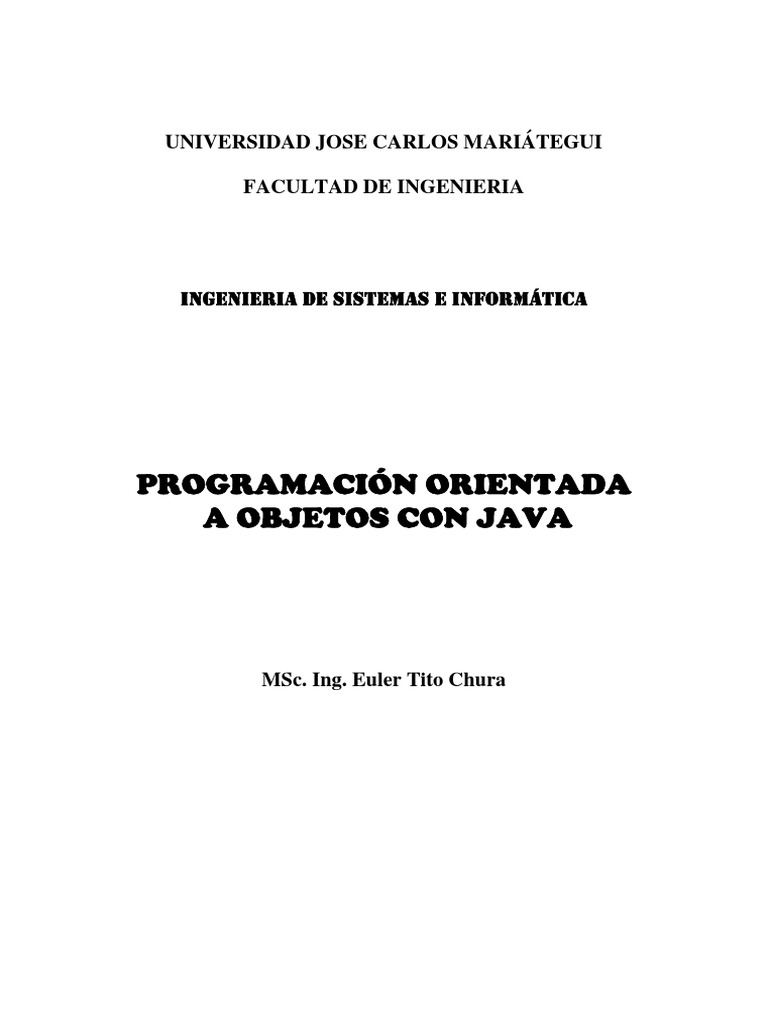 UNIVERSIDAD JOSE CARLOS MARIÁTEGUI

FACULTAD DE INGENIERIA

INGENIERIA DE SISTEMAS E INFORMÁTICA

PROGRAMACIÓN ORIENTADA A OBJETOS CON JAVA

MSc. Ing. Euler Tito Chura